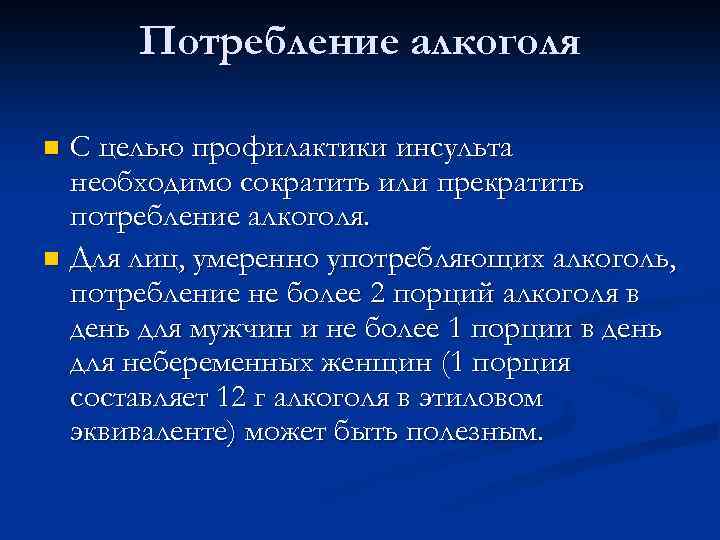 Потребление алкоголя

С целью профилактики инсульта необходимо сократить или прекратить потребление алкоголя.

Для лиц, умеренно употребляющих алкоголь, потребление не более 2 порций алкоголя в день для мужчин и не более 1 порции в день для небеременных женщин (1 порция составляет 12 г алкоголя в этиловом эквиваленте) может быть полезным.